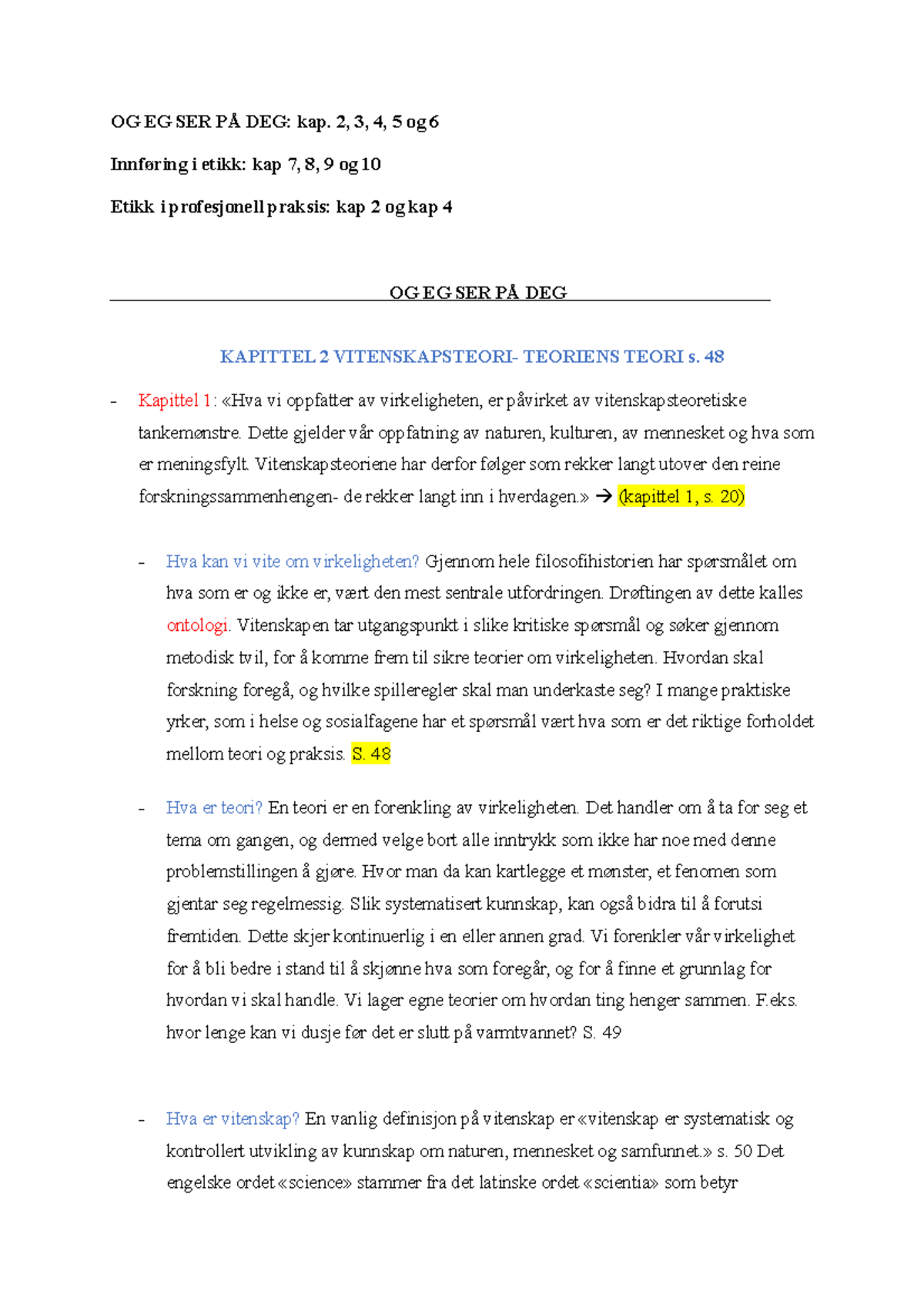 OG EG SER PÅ DEG: kap. 2, 3, 4, 5 og 6

Innføring i etikk: kap 7, 8, 9 og 10

Etikk i profesjonell praksis: kap 2 og kap 4

OG EG SER PÅ DEG

KAPITTEL 2 VITENSKAPSTEORI- TEORIENS TEORI s. 48

- Kapittel 1: «Hva vi oppfatter av virkeligheten, er påvirket av vitenskapsteoretiske tankemønstre. Dette gjelder vår oppfatning av naturen, kulturen, av mennesket og hva som er meningsfylt. Vitenskapsteoriene har derfor følger som rekker langt utover den reine forskningssammenhengen- de rekker langt inn i hverdagen.» → (kapittel 1, s. 20)

- Hva kan vi vite om virkeligheten? Gjennom hele filosofihistorien har spørsmålet om hva som er og ikke er, vært den mest sentrale utfordringen. Drøftingen av dette kalles ontologi. Vitenskapen tar utgangspunkt i slike kritiske spørsmål og søker gjennom metodisk tvil, for å komme frem til sikre teorier om virkeligheten. Hvordan skal forskning foregå, og hvilke spilleregler skal man underkaste seg? I mange praktiske yrker, som i helse og sosialfagene har et spørsmål vært hva som er det riktige forholdet mellom teori og praksis. S. 48

- Hva er teori? En teori er en forenkling av virkeligheten. Det handler om å ta for seg et tema om gangen, og dermed velge bort alle inntrykk som ikke har noe med denne problemstillingen å gjøre. Hvor man da kan kartlegge et mønster, et fenomen som gjentar seg regelmessig. Slik systematisert kunnskap, kan også bidra til å forutsi fremtiden. Dette skjer kontinuerlig i en eller annen grad. Vi forenkler vår virkelighet for å bli bedre i stand til å skjønne hva som foregår, og for å finne et grunnlag for hvordan vi skal handle. Vi lager egne teorier om hvordan ting henger sammen. F.eks. hvor lenge kan vi dusje før det er slutt på varmtvannet? S. 49

- Hva er vitenskap? En vanlig definisjon på vitenskap er «vitenskap er systematisk og kontrollert utvikling av kunnskap om naturen, mennesket og samfunnet.» s. 50 Det engelske ordet «science» stammer fra det latinske ordet «scientia» som betyr